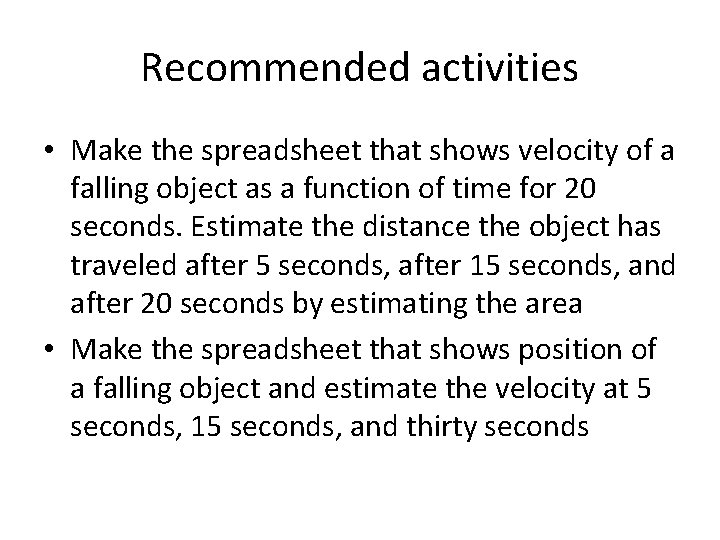 Recommended activities

• Make the spreadsheet that shows velocity of a falling object as a function of time for 20 seconds. Estimate the distance the object has traveled after 5 seconds, after 15 seconds, and after 20 seconds by estimating the area

• Make the spreadsheet that shows position of a falling object and estimate the velocity at 5 seconds, 15 seconds, and thirty seconds